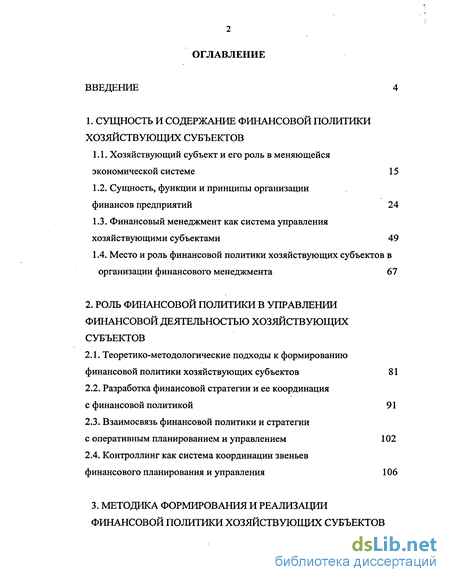 2

ОГЛАВЛЕНИЕ

ВВЕДЕНИЕ 4

1. СУЩНОСТЬ И СОДЕРЖАНИЕ ФИНАНСОВОЙ ПОЛИТИКИ ХОЗЯЙСТВУЮЩИХ СУБЪЕКТОВ

1.1. Хозяйствующий субъект и его роль в меняющейся экономической системе 15

1.2. Сущность, функции и принципы организации финансов предприятий 24

1.3. Финансовый менеджмент как система управления хозяйствующими субъектами 49

1.4. Место и роль финансовой политики хозяйствующих субъектов в организации финансового менеджмента 67

2. РОЛЬ ФИНАНСОВОЙ ПОЛИТИКИ В УПРАВЛЕНИИ ФИНАНСОВОЙ ДЕЯТЕЛЬНОСТЬЮ ХОЗЯЙСТВУЮЩИХ СУБЪЕКТОВ

2.1. Теоретико-методологические подходы к формированию финансовой политики хозяйствующих субъектов 81

2.2. Разработка финансовой стратегии и ее координация с финансовой политикой 91

2.3. Взаимосвязь финансовой политики и стратегии с оперативным планированием и управлением 102

2.4. Контроллинг как система координации звеньев финансового планирования и управления 106

3. МЕТОДИКА ФОРМИРОВАНИЯ И РЕАЛИЗАЦИИ ФИНАНСОВОЙ ПОЛИТИКИ ХОЗЯЙСТВУЮЩИХ СУБЪЕКТОВ

dsLib.net
библиотека диссертаций